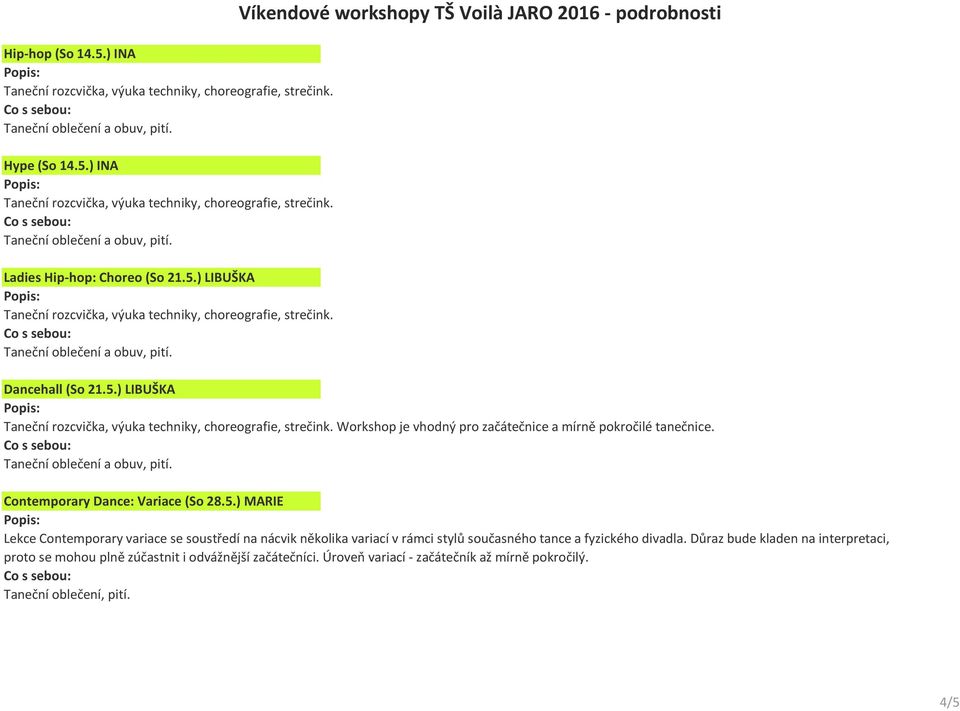 Víkendové workshopy TŠ Voilà JARO 2016 - podrobnosti

Hip-hop (So 14.5.) INA
Popis:
Taneční rozcvička, výuka techniky, choreografie, strečink.
Co s sebou:
Taneční oblečení a obuv, pití.

Hype (So 14.5.) INA
Popis:
Taneční rozcvička, výuka techniky, choreografie, strečink.
Co s sebou:
Taneční oblečení a obuv, pití.

Ladies Hip-hop: Choreo (So 21.5.) LIBUŠKA
Popis:
Taneční rozcvička, výuka techniky, choreografie, strečink.
Co s sebou:
Taneční oblečení a obuv, pití.

Dancehall (So 21.5.) LIBUŠKA
Popis:
Taneční rozcvička, výuka techniky, choreografie, strečink. Workshop je vhodný pro začátečnice a mírně pokročilé tanečnice.
Co s sebou:
Taneční oblečení a obuv, pití.

Contemporary Dance: Variace (So 28.5.) MARIE
Popis:
Lekce Contemporary variace se soustředí na nácvik několika variací v rámci stylů současného tance a fyzického divadla. Důraz bude kladen na interpretaci, proto se mohou plně zúčastnit i odvážnější začátečníci. Úroveň variací - začátečník až mírně pokročilý.
Co s sebou:
Taneční oblečení, pití.

4/5